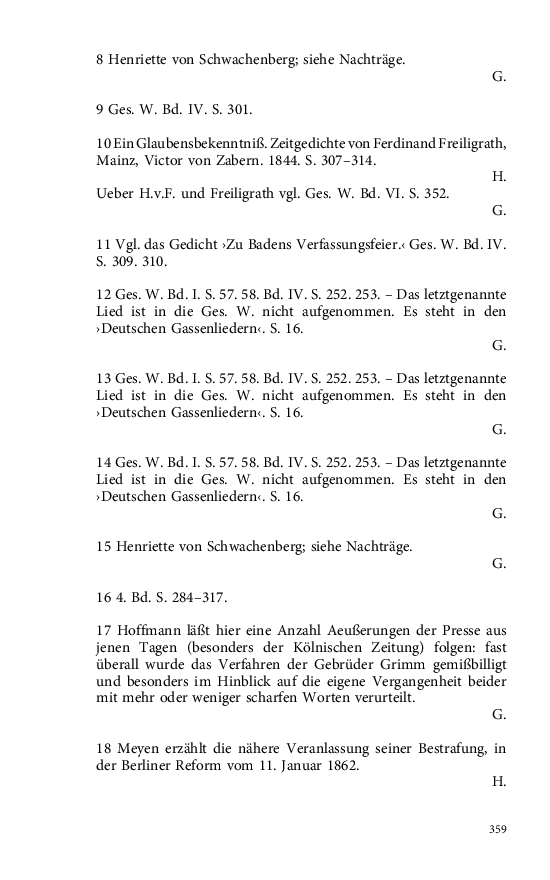 8 Henriette von Schwachenberg; siehe Nachträge.

G.

9 Ges. W. Bd. IV. S. 301.

10 Ein Glaubensbekenntniß. Zeitgedichte von Ferdinand Freiligrath, Mainz, Victor von Zabern. 1844. S. 307–314.

H.

Ueber H.v.F. und Freiligrath vgl. Ges. W. Bd. VI. S. 352.

G.

11 Vgl. das Gedicht ›Zu Badens Verfassungsfeier.‹ Ges. W. Bd. IV. S. 309. 310.

12 Ges. W. Bd. I. S. 57. 58. Bd. IV. S. 252. 253. – Das letztgenannte Lied ist in die Ges. W. nicht aufgenommen. Es steht in den ›Deutschen Gassenliedern‹. S. 16.

G.

13 Ges. W. Bd. I. S. 57. 58. Bd. IV. S. 252. 253. – Das letztgenannte Lied ist in die Ges. W. nicht aufgenommen. Es steht in den ›Deutschen Gassenliedern‹. S. 16.

G.

14 Ges. W. Bd. I. S. 57. 58. Bd. IV. S. 252. 253. – Das letztgenannte Lied ist in die Ges. W. nicht aufgenommen. Es steht in den ›Deutschen Gassenliedern‹. S. 16.

G.

15 Henriette von Schwachenberg; siehe Nachträge.

G.

16 4. Bd. S. 284–317.

17 Hoffmann läßt hier eine Anzahl Aeußerungen der Presse aus jenen Tagen (besonders der Kölnischen Zeitung) folgen: fast überall wurde das Verfahren der Gebrüder Grimm gemißbilligt und besonders im Hinblick auf die eigene Vergangenheit beider mit mehr oder weniger scharfen Worten verurteilt.

G.

18 Meyen erzählt die nähere Veranlassung seiner Bestrafung, in der Berliner Reform vom 11. Januar 1862.

H.

359